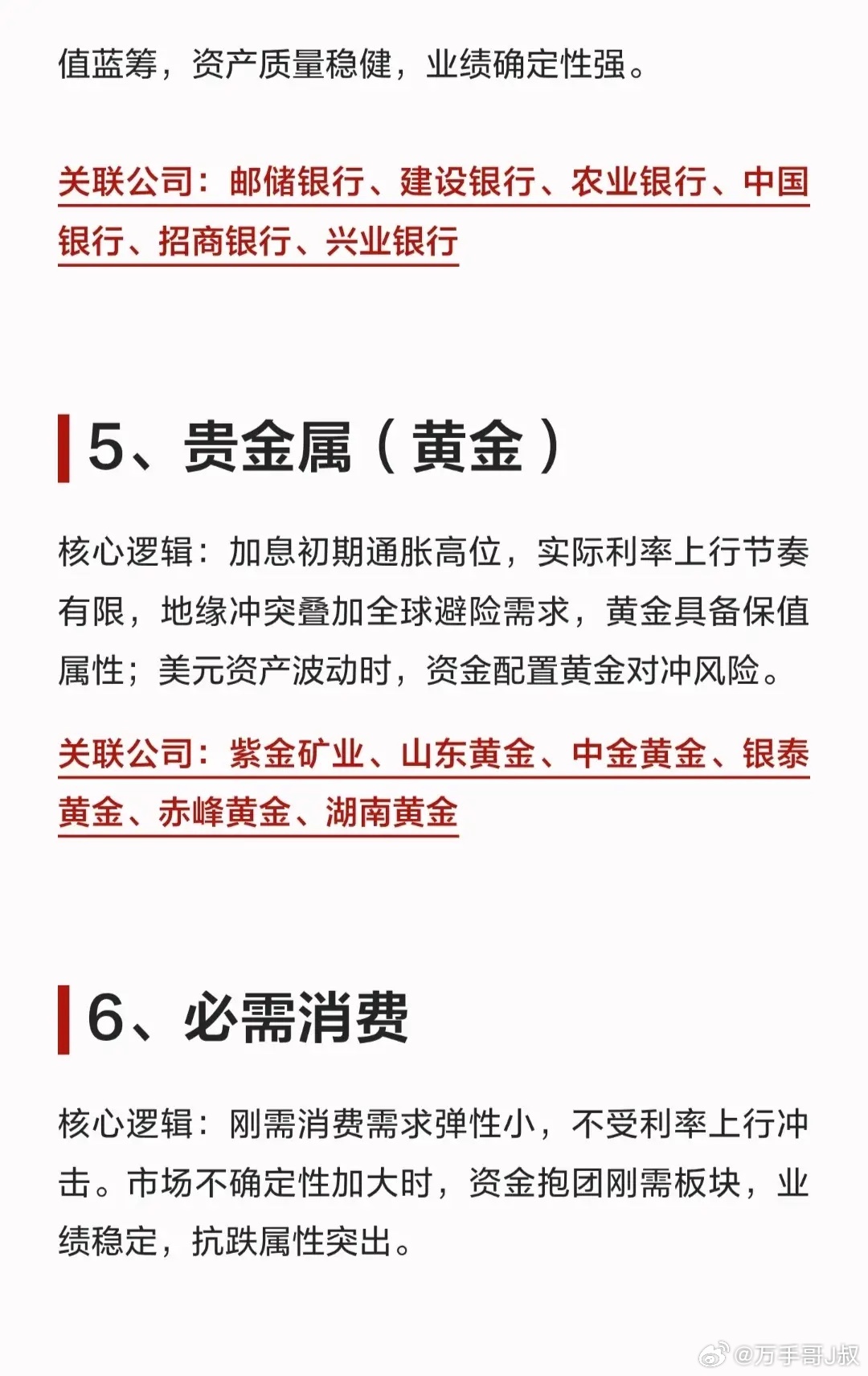 值蓝筹，资产质量稳健，业绩确定性强。

关联公司：邮储银行、建设银行、农业银行、中国银行、招商银行、兴业银行

5、贵金属（黄金）

核心逻辑：加息初期通胀高位，实际利率上行节奏有限，地缘冲突叠加全球避险需求，黄金具备保值属性；美元资产波动时，资金配置黄金对冲风险。

关联公司：紫金矿业、山东黄金、中金黄金、银泰黄金、赤峰黄金、湖南黄金

6、必需消费

核心逻辑：刚需消费需求弹性小，不受利率上行冲击。市场不确定性加大时，资金抱团刚需板块，业绩稳定，抗跌属性突出。

@万手哥J叔